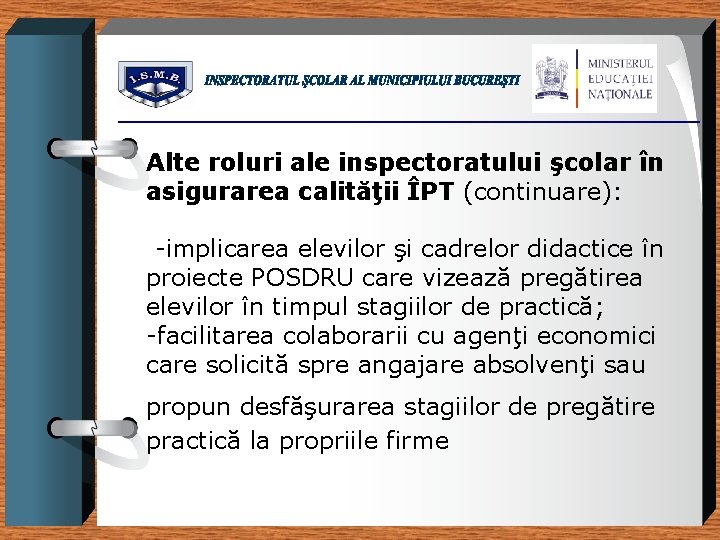 I.S.M.B.

INSPECTORATUL ŞCOLAR AL MUNICIPIULUI BUCUREŞTI

MINISTERUL EDUCAŢIEI NAŢIONALE

Alte roluri ale inspectoratului şcolar în asigurarea calităţii ÎPT (continuare):

-implicarea elevilor şi cadrelor didactice în proiecte POSDRU care vizează pregătirea elevilor în timpul stagiilor de practică;
-facilitarea colaborarii cu agenţi economici care solicită spre angajare absolvenţi sau

propun desfăşurarea stagiilor de pregătire practică la propriile firme